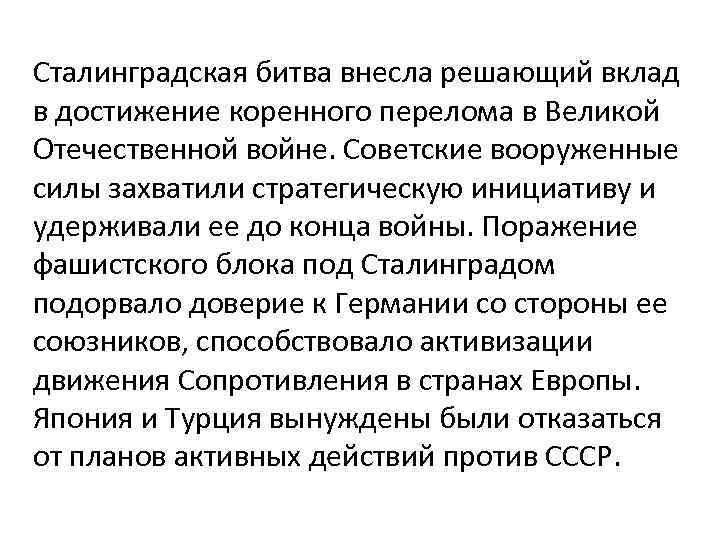 Сталинградская битва внесла решающий вклад в достижение коренного перелома в Великой Отечественной войне. Советские вооруженные силы захватили стратегическую инициативу и удерживали ее до конца войны. Поражение фашистского блока под Сталинградом подорвало доверие к Германии со стороны ее союзников, способствовало активизации движения Сопротивления в странах Европы. Япония и Турция вынуждены были отказаться от планов активных действий против СССР.